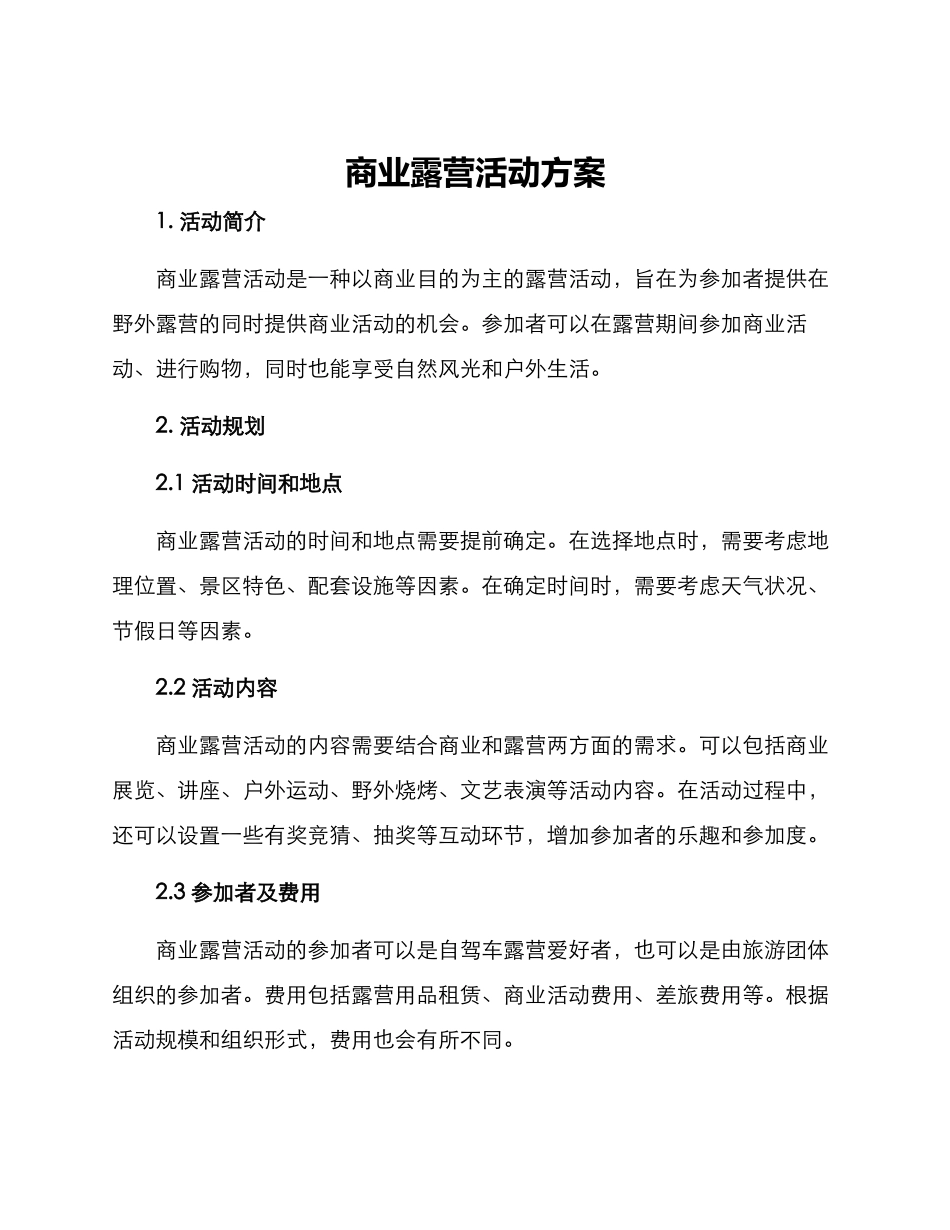 商业露营活动方案

1. 活动简介

商业露营活动是一种以商业目的为主的露营活动，旨在为参加者提供在野外露营的同时提供商业活动的机会。参加者可以在露营期间参加商业活动、进行购物，同时也能享受自然风光和户外生活。

2. 活动规划

2.1 活动时间和地点

商业露营活动的时间和地点需要提前确定。在选择地点时，需要考虑地理位置、景区特色、配套设施等因素。在确定时间时，需要考虑天气状况、节假日等因素。

2.2 活动内容

商业露营活动的内容需要结合商业和露营两方面的需求。可以包括商业展览、讲座、户外运动、野外烧烤、文艺表演等活动内容。在活动过程中，还可以设置一些有奖竞猜、抽奖等互动环节，增加参加者的乐趣和参加度。

2.3 参加者及费用

商业露营活动的参加者可以是自驾车露营爱好者，也可以是由旅游团体组织的参加者。费用包括露营用品租赁、商业活动费用、差旅费用等。根据活动规模和组织形式，费用也会有所不同。